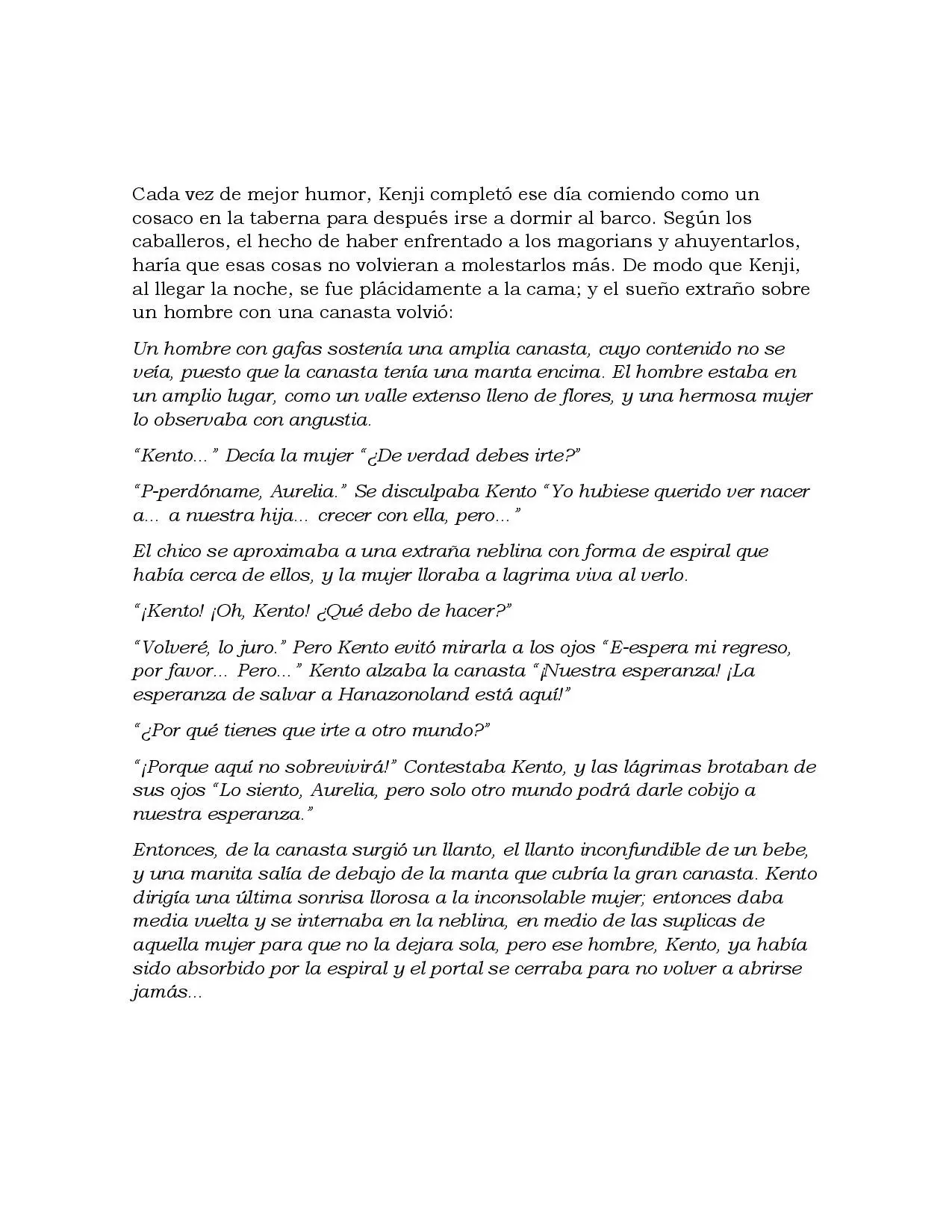 Cada vez de mejor humor, Kenji completó ese día comiendo como un cosaco en la taberna para después irse a dormir al barco. Según los caballeros, el hecho de haber enfrentado a los magorians y ahuyentarlos, haría que esas cosas no volvieran a molestarlos más. De modo que Kenji, al llegar la noche, se fue plácidamente a la cama; y el sueño extraño sobre un hombre con una canasta volvió:

Un hombre con gafas sostenía una amplia canasta, cuyo contenido no se veía, puesto que la canasta tenía una manta encima. El hombre estaba en un amplio lugar, como un valle extenso lleno de flores, y una hermosa mujer lo observaba con angustia.

"Kento..." Decía la mujer "¿De verdad debes irte?"

"P-perdóname, Aurelia." Se disculpaba Kento "Yo hubiese querido ver nacer a... a nuestra hija... crecer con ella, pero..."

El chico se aproximaba a una extraña neblina con forma de espiral que había cerca de ellos, y la mujer lloraba a lagrima viva al verlo.

"¡Kento! ¡Oh, Kento! ¿Qué debo de hacer?"

"Volveré, lo juro." Pero Kento evitó mirarla a los ojos "E-espera mi regreso, por favor... Pero..." Kento alzaba la canasta "¡Nuestra esperanza! ¡La esperanza de salvar a Hanazonoland está aquí!"

"¿Por qué tienes que irte a otro mundo?"

"¡Porque aquí no sobrevivirá!" Contestaba Kento, y las lágrimas brotaban de sus ojos "Lo siento, Aurelia, pero solo otro mundo podrá darle cobijo a nuestra esperanza."

Entonces, de la canasta surgió un llanto, el llanto inconfundible de un bebe, y una manita salía de debajo de la manta que cubría la gran canasta. Kento dirigía una última sonrisa llorosa a la inconsolable mujer; entonces daba media vuelta y se internaba en la neblina, en medio de las suplicas de aquella mujer para que no la dejara sola, pero ese hombre, Kento, ya había sido absorbido por la espiral y el portal se cerraba para no volver a abrirse jamás...